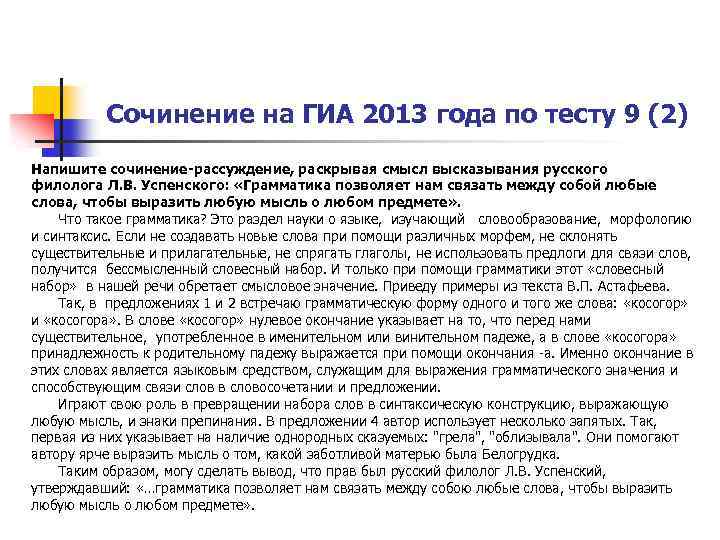 Сочинение на ГИА 2013 года по тесту 9 (2)

Напишите сочинение-рассуждение, раскрывая смысл высказывания русского филолога Л.В. Успенского: «Грамматика позволяет нам связать между собой любые слова, чтобы выразить любую мысль о любом предмете».

Что такое грамматика? Это раздел науки о языке, изучающий словообразование, морфологию и синтаксис. Если не создавать новые слова при помощи различных морфем, не склонять существительные и прилагательные, не спрягать глаголы, не использовать предлоги для связи слов, получится бессмысленный словесный набор. И только при помощи грамматики этот «словесный набор» в нашей речи обретает смысловое значение. Приведу примеры из текста В.П. Астафьева.

Так, в предложениях 1 и 2 встречаю грамматическую форму одного и того же слова: «косогор» и «косогора». В слове «косогор» нулевое окончание указывает на то, что перед нами существительное, употребленное в именительном или винительном падеже, а в слове «косогора» принадлежность к родительному падежу выражается при помощи окончания -а. Именно окончание в этих словах является языковым средством, служащим для выражения грамматического значения и способствующим связи слов в словосочетании и предложении.

Играют свою роль в превращении набора слов в синтаксическую конструкцию, выражающую любую мысль, и знаки препинания. В предложении 4 автор использует несколько запятых. Так, первая из них указывает на наличие однородных сказуемых: "грела", "облизывала". Они помогают автору ярче выразить мысль о том, какой заботливой матерью была Белогрудка.

Таким образом, могу сделать вывод, что прав был русский филолог Л.В. Успенский, утверждавший: «…грамматика позволяет нам связать между собою любые слова, чтобы выразить любую мысль о любом предмете».